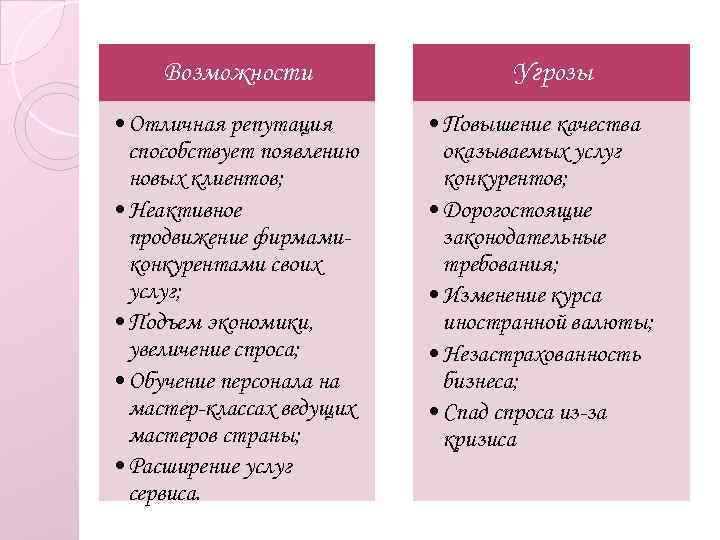 Возможности

• Отличная репутация способствует появлению новых клиентов;
• Неактивное продвижение фирмами-конкурентами своих услуг;
• Подъем экономики, увеличение спроса;
• Обучение персонала на мастер-классах ведущих мастеров страны;
• Расширение услуг сервиса.

Угрозы

• Повышение качества оказываемых услуг конкурентов;
• Дорогостоящие законодательные требования;
• Изменение курса иностранной валюты;
• Незастрахованность бизнеса;
• Спад спроса из-за кризиса